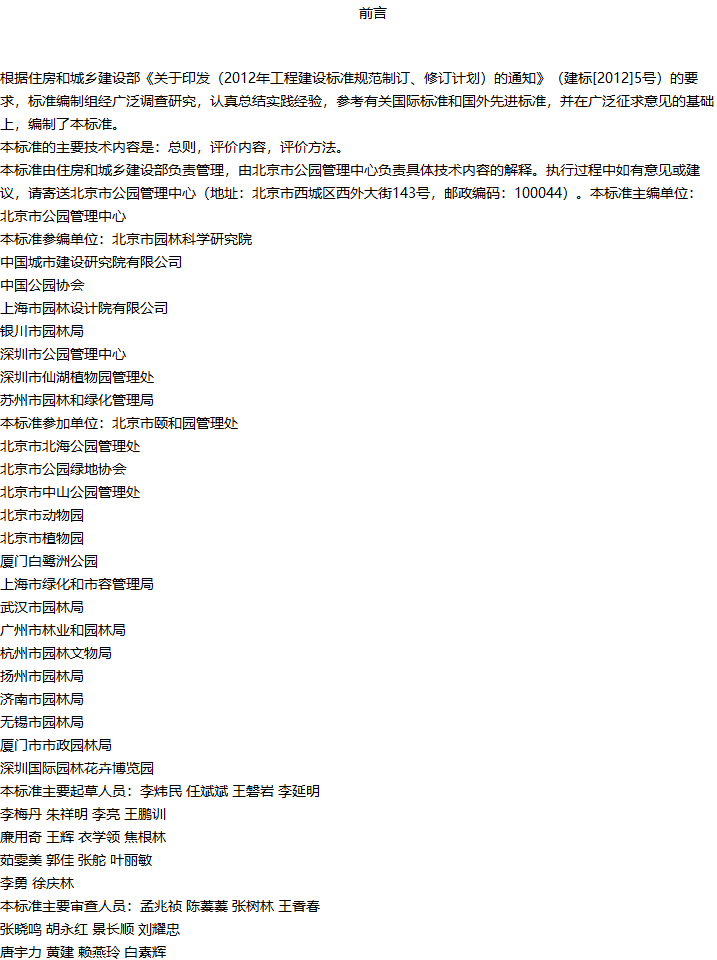 前言

根据住房和城乡建设部《关于印发（2012年工程建设标准规范制订、修订计划）的通知》（建标[2012]5号）的要求，标准编制组经广泛调查研究，认真总结实践经验，参考有关国际标准和国外先进标准，并在广泛征求意见的基础上，编制了本标准。

本标准的主要技术内容是：总则，评价内容，评价方法。

本标准由住房和城乡建设部负责管理，由北京市公园管理中心负责具体技术内容的解释。执行过程中如有意见或建议，请寄送北京市公园管理中心（地址：北京市西城区西外大街143号，邮政编码：100044）。本标准主编单位：

北京市公园管理中心
本标准参编单位：北京市园林科学研究院
中国城市建设研究院有限公司
中国公园协会
上海市园林设计院有限公司
银川市园林局
深圳市公园管理中心
深圳市仙湖植物园管理处
苏州市园林和绿化管理局
本标准参加单位：北京市颐和园管理处
北京市北海公园管理处
北京市公园绿地协会
北京市中山公园管理处
北京市动物园
北京市植物园
厦门白鹭洲公园
上海市绿化和市容管理局
武汉市园林局
广州市林业和园林局
杭州市园林文物局
扬州市园林局
济南市园林局
无锡市园林局
厦门市市政园林局
深圳国际园林花卉博览园
本标准主要起草人员：李炜民 任斌斌 王磐岩 李延明
李梅丹 朱祥明 李亮 王鹏训
廉用奇 王辉 衣学领 焦根林
茹雯美 郭佳 张舵 叶丽敏
李勇 徐庆林
本标准主要审查人员：孟兆祯 陈蓁蓁 张树林 王香春
张晓鸣 胡永红 景长顺 刘耀忠
唐宇力 黄建 赖燕玲 白素辉